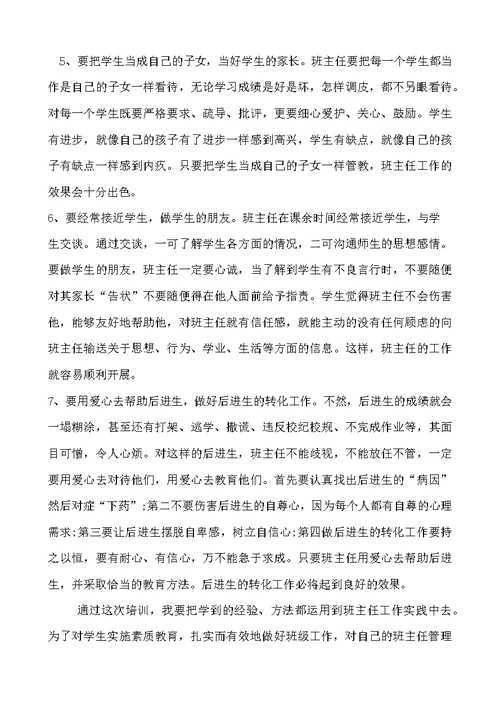 5、要把学生当成自己的子女，当好学生的家长。班主任要把每一个学生都当作是自己的子女一样看待，无论学习成绩是好是坏，怎样调皮，都不另眼看待。对每一个学生既要严格要求、疏导、批评，更要细心爱护、关心、鼓励。学生有进步，就像自己的孩子有了进步一样感到高兴，学生有缺点，就像自己的孩子有缺点一样感到内疚。只要把学生当成自己的子女一样管教，班主任工作的效果会十分出色。

6、要经常接近学生，做学生的朋友。班主任在课余时间经常接近学生，与学生交谈。通过交谈，一可了解学生各方面的情况，二可沟通师生的思想感情。要做学生的朋友，班主任一定要心诚，当了解到学生有不良言行时，不要随便对其家长“告状”不要随便得在他人面前给予指责。学生觉得班主任不会伤害他，能够友好地帮助他，对班主任就有信任感，就能主动的没有任何顾虑的向班主任输送关于思想、行为、学业、生活等方面的信息。这样，班主任的工作就容易顺利开展。

7、要用爱心去帮助后进生，做好后进生的转化工作。不然，后进生的成绩就会一塌糊涂，甚至还有打架、逃学、撒谎、违反校纪校规、不完成作业等，其面目可憎，令人心烦。对这样的后进生，班主任不能歧视，不能放任不管，一定要用爱心去对待他们，用爱心去教育他们。首先要认真找出后进生的“病因”然后对症“下药”;第二不要伤害后进生的自尊心，因为每个人都有自尊的心理需求;第三要让后进生摆脱自卑感，树立自信心;第四做后进生的转化工作要持之以恒，要有耐心、有信心，万不能急于求成。只要班主任用爱心去帮助后进生，并采取恰当的教育方法。后进生的转化工作必将起到良好的效果。

通过这次培训，我要把学到的经验、方法都运用到班主任工作实践中去。为了对学生实施素质教育，扎实而有效地做好班级工作，对自己的班主任管理